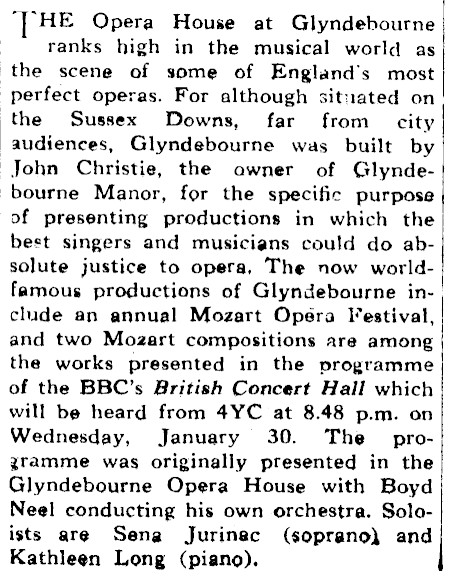 THE Opera House at Glyndebourne ranks high in the musical world as the scene of some of England's most perfect operas. For although situated on the Sussex Downs, far from city audiences, Glyndebourne was built by John Christie, the owner of Glyndebourne Manor, for the specific purpose of presenting productions in which the best singers and musicians could do absolute justice to opera. The now world-famous productions of Glyndebourne include an annual Mozart Opera Festival, and two Mozart compositions are among the works presented in the programme of the BBC's British Concert Hall which will be heard from 4YC at 8.48 p.m. on Wednesday, January 30. The programme was originally presented in the Glyndebourne Opera House with Boyd Neel conducting his own orchestra. Soloists are Sena Jurinac (soprano) and Kathleen Long (piano).